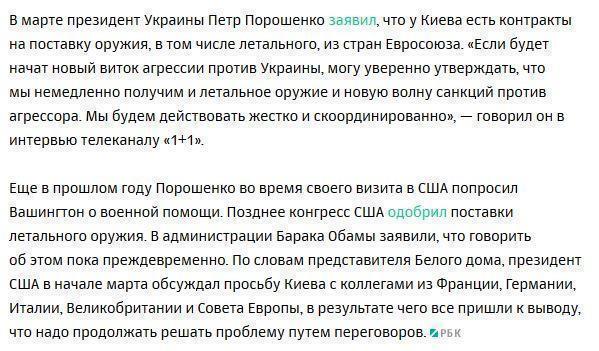 В марте президент Украины Петр Порошенко заявил, что у Киева есть контракты на поставку оружия, в том числе летального, из стран Евросоюза. «Если будет начат новый виток агрессии против Украины, могу уверенно утверждать, что мы немедленно получим и летальное оружие и новую волну санкций против агрессора. Мы будем действовать жестко и скоординированно», — говорил он в интервью телеканалу «1+1».

Еще в прошлом году Порошенко во время своего визита в США попросил Вашингтон о военной помощи. Позднее конгресс США одобрил поставки летального оружия. В администрации Барака Обамы заявили, что говорить об этом пока преждевременно. По словам представителя Белого дома, президент США в начале марта обсуждал просьбу Киева с коллегами из Франции, Германии, Италии, Великобритании и Совета Европы, в результате чего все пришли к выводу, что надо продолжать решать проблему путем переговоров. РБК